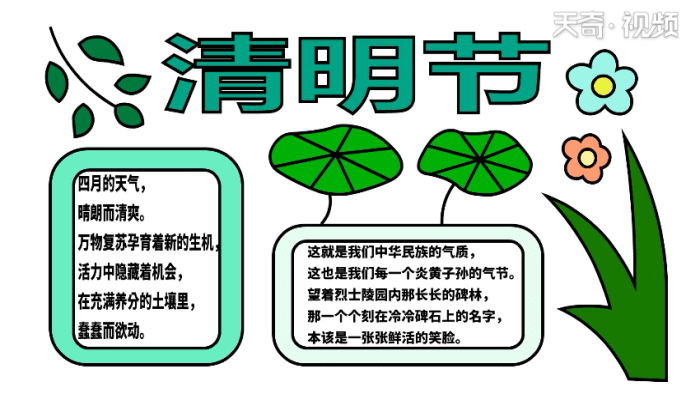 天奇·视频

清明节

四月的天气，
晴朗而清爽。
万物复苏孕育着新的生机，
活力中隐藏着机会，
在充满养分的土壤里，
蠢蠢而欲动。

这就是我们中华民族的气质，
这也是我们每一个炎黄子孙的气节。
望着烈士陵园内那长长的碑林，
那一个个刻在冷冷碑石上的名字，
本该是一张张鲜活的笑脸。